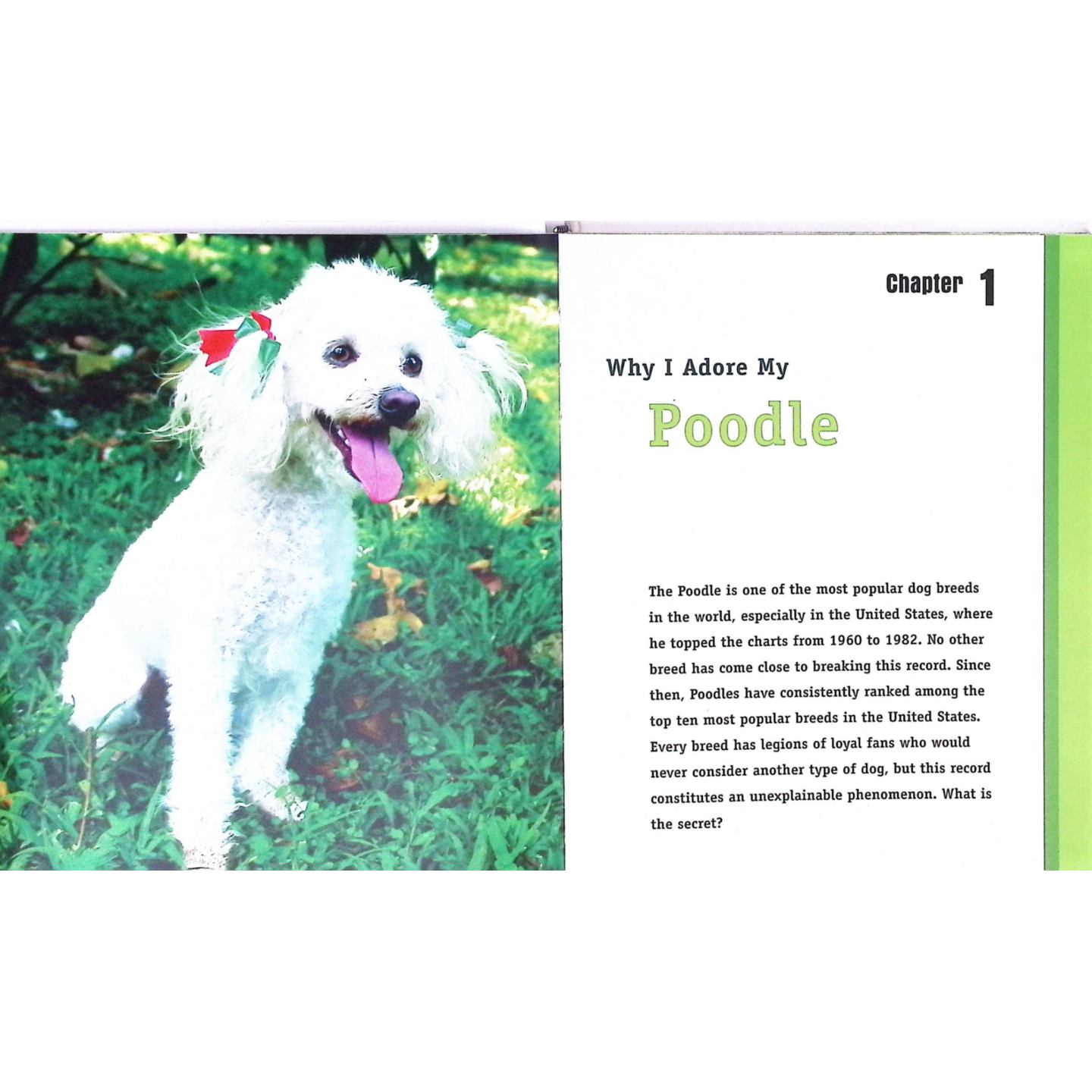 Chapter 1

Why I Adore My

Poodle

The Poodle is one of the most popular dog breeds in the world, especially in the United States, where he topped the charts from 1960 to 1982. No other breed has come close to breaking this record. Since then, Poodles have consistently ranked among the top ten most popular breeds in the United States. Every breed has legions of loyal fans who would never consider another type of dog, but this record constitutes an unexplainable phenomenon. What is the secret?